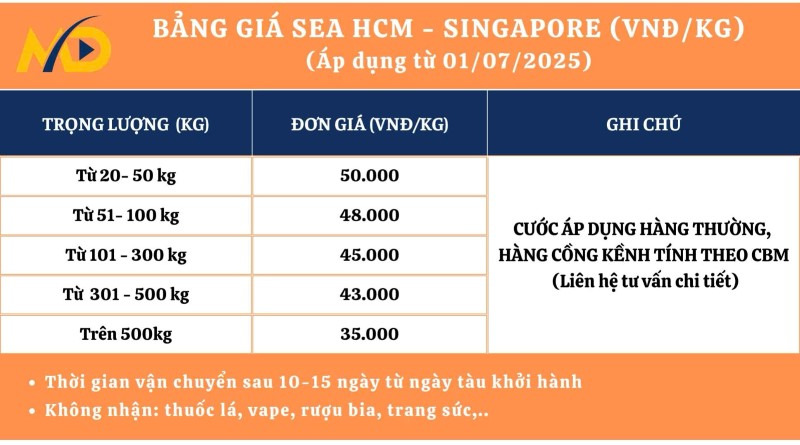 MD

BẢNG GIÁ SEA HCM - SINGAPORE (VNĐ/KG)
(Áp dụng từ 01/07/2025)

| TRỌNG LƯỢNG (KG) | ĐƠN GIÁ (VNĐ/KG) | GHI CHÚ |
|---|---|---|
| Từ 20- 50 kg | 50.000 | CƯỚC ÁP DỤNG HÀNG THƯỜNG, HÀNG CỒNG KỀNH TÍNH THEO CBM (Liên hệ tư vấn chi tiết) |
| Từ 51- 100 kg | 48.000 | |
| Từ 101 - 300 kg | 45.000 | |
| Từ 301 - 500 kg | 43.000 | |
| Trên 500kg | 35.000 | |

• Thời gian vận chuyển sau 10-15 ngày từ ngày tàu khởi hành
• Không nhận: thuốc lá, vape, rượu bia, trang sức,..